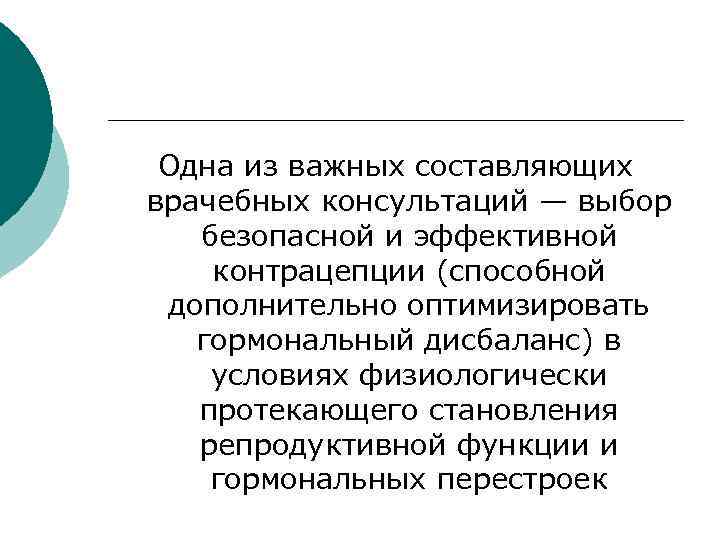 Одна из важных составляющих врачебных консультаций — выбор безопасной и эффективной контрацепции (способной дополнительно оптимизировать гормональный дисбаланс) в условиях физиологически протекающего становления репродуктивной функции и гормональных перестроек